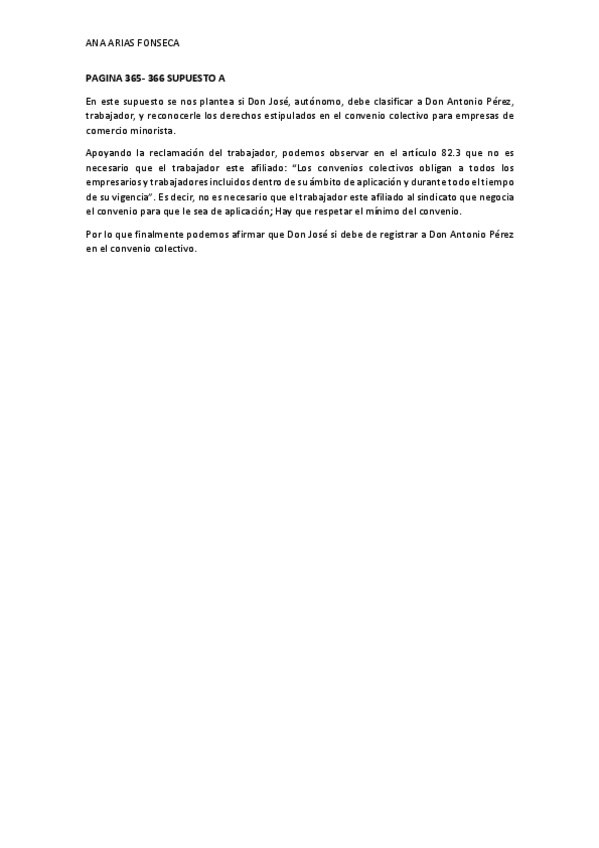 ANA ARIAS FONSECA

PAGINA 365- 366 SUPUESTO A

En este supuesto se nos plantea si Don José, autónomo, debe clasificar a Don Antonio Pérez, trabajador, y reconocerle los derechos estipulados en el convenio colectivo para empresas de comercio minorista.

Apoyando la reclamación del trabajador, podemos observar en el artículo 82.3 que no es necesario que el trabajador este afiliado: "Los convenios colectivos obligan a todos los empresarios y trabajadores incluidos dentro de su ámbito de aplicación y durante todo el tiempo de su vigencia". Es decir, no es necesario que el trabajador este afiliado al sindicato que negocia el convenio para que le sea de aplicación; Hay que respetar el mínimo del convenio.

Por lo que finalmente podemos afirmar que Don José si debe de registrar a Don Antonio Pérez en el convenio colectivo.